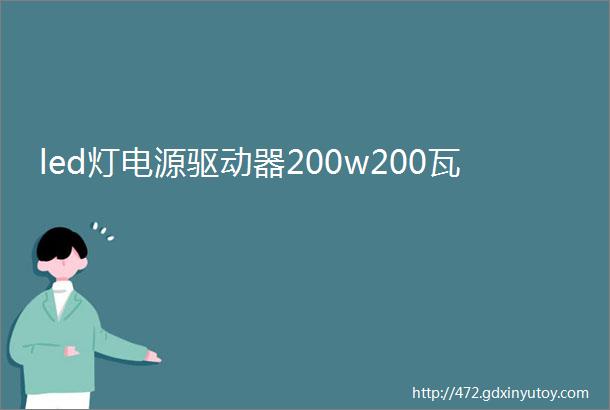 led灯电源驱动器200w200瓦

http://472.gdxinyutoy.com